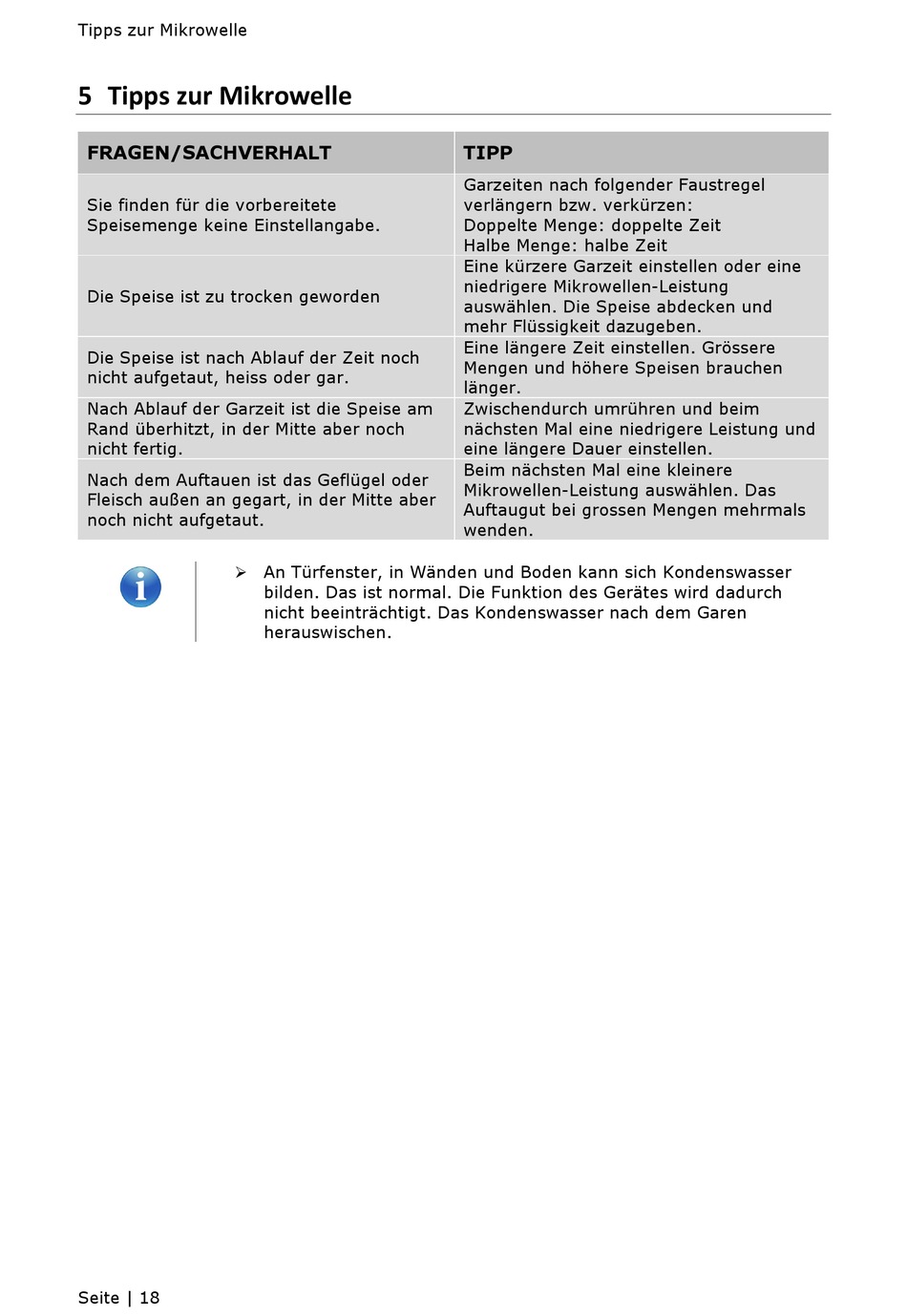 Tipps zur Mikrowelle

5 Tipps zur Mikrowelle

| FRAGEN/SACHVERHALT | TIPP |
|---|---|
| Sie finden für die vorbereitete Speisemenge keine Einstellangabe. | Garzeiten nach folgender Faustregel verlängern bzw. verkürzen: Doppelte Menge: doppelte Zeit Halbe Menge: halbe Zeit |
| Die Speise ist zu trocken geworden | Eine kürzere Garzeit einstellen oder eine niedrigere Mikrowellen-Leistung auswählen. Die Speise abdecken und mehr Flüssigkeit dazugeben. |
| Die Speise ist nach Ablauf der Zeit noch nicht aufgetaut, heiss oder gar. | Eine längere Zeit einstellen. Grössere Mengen und höhere Speisen brauchen länger. |
| Nach Ablauf der Garzeit ist die Speise am Rand überhitzt, in der Mitte aber noch nicht fertig. | Zwischendurch umrühren und beim nächsten Mal eine niedrigere Leistung und eine längere Dauer einstellen. |
| Nach dem Auftauen ist das Geflügel oder Fleisch außen an gegart, in der Mitte aber noch nicht aufgetaut. | Beim nächsten Mal eine kleinere Mikrowellen-Leistung auswählen. Das Auftaugut bei grossen Mengen mehrmals wenden. |

➢ An Türfenster, in Wänden und Boden kann sich Kondenswasser bilden. Das ist normal. Die Funktion des Gerätes wird dadurch nicht beeinträchtigt. Das Kondenswasser nach dem Garen herauswischen.

Seite | 18